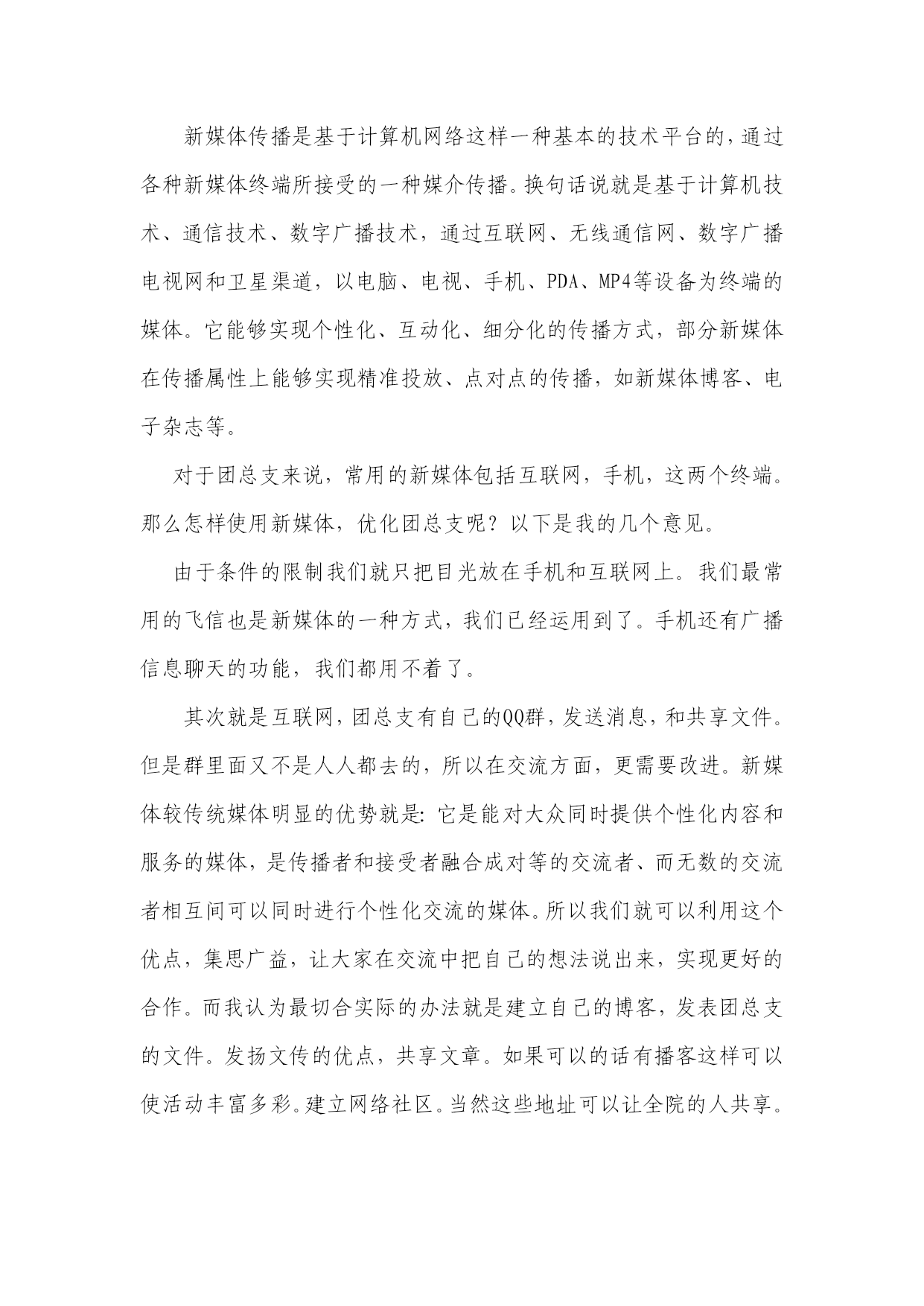 新媒体传播是基于计算机网络这样一种基本的技术平台的，通过各种新媒体终端所接受的一种媒介传播。换句话说就是基于计算机技术、通信技术、数字广播技术，通过互联网、无线通信网、数字广播电视网和卫星渠道，以电脑、电视、手机、PDA、MP4等设备为终端的媒体。它能够实现个性化、互动化、细分化的传播方式，部分新媒体在传播属性上能够实现精准投放、点对点的传播，如新媒体博客、电子杂志等。

对于团总支来说，常用的新媒体包括互联网，手机，这两个终端。那么怎样使用新媒体，优化团总支呢？以下是我的几个意见。

由于条件的限制我们就只把目光放在手机和互联网上。我们最常用的飞信也是新媒体的一种方式，我们已经运用到了。手机还有广播信息聊天的功能，我们都用不着了。

其次就是互联网，团总支有自己的QQ群，发送消息，和共享文件。但是群里面又不是人人都去的，所以在交流方面，更需要改进。新媒体较传统媒体明显的优势就是：它是能对大众同时提供个性化内容和服务的媒体，是传播者和接受者融合成对等的交流者、而无数的交流者相互间可以同时进行个性化交流的媒体。所以我们就可以利用这个优点，集思广益，让大家在交流中把自己的想法说出来，实现更好的合作。而我认为最切合实际的办法就是建立自己的博客，发表团总支的文件。发扬文传的优点，共享文章。如果可以的话有播客这样可以使活动丰富多彩。建立网络社区。当然这些地址可以让全院的人共享。